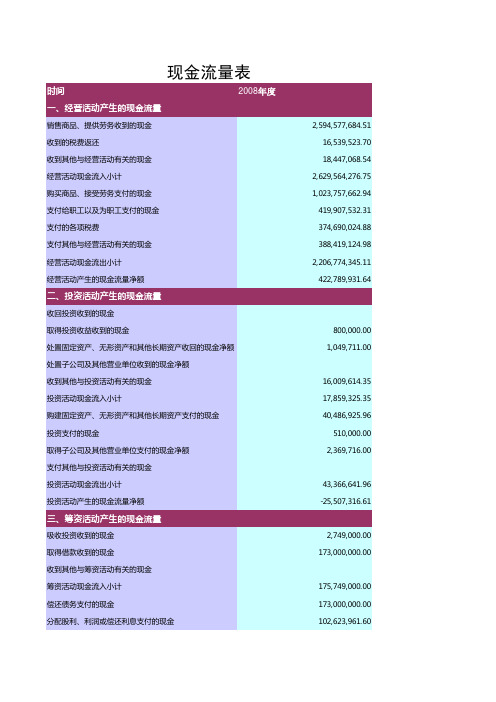 现金流量表

| 时间 | 2008年度 |
|---|---|
| 一、经营活动产生的现金流量 | |
| 销售商品、提供劳务收到的现金 | 2,594,577,684.51 |
| 收到的税费返还 | 16,539,523.70 |
| 收到其他与经营活动有关的现金 | 18,447,068.54 |
| 经营活动现金流入小计 | 2,629,564,276.75 |
| 购买商品、接受劳务支付的现金 | 1,023,757,662.94 |
| 支付给职工以及为职工支付的现金 | 419,907,532.31 |
| 支付的各项税费 | 374,690,024.88 |
| 支付其他与经营活动有关的现金 | 388,419,124.98 |
| 经营活动现金流出小计 | 2,206,774,345.11 |
| 经营活动产生的现金流量净额 | 422,789,931.64 |
| 二、投资活动产生的现金流量 | |
| 收回投资收到的现金 | |
| 取得投资收益收到的现金 | 800,000.00 |
| 处置固定资产、无形资产和其他长期资产收回的现金净额 | 1,049,711.00 |
| 处置子公司及其他营业单位收到的现金净额 | |
| 收到其他与投资活动有关的现金 | 16,009,614.35 |
| 投资活动现金流入小计 | 17,859,325.35 |
| 购建固定资产、无形资产和其他长期资产支付的现金 | 40,486,925.96 |
| 投资支付的现金 | 510,000.00 |
| 取得子公司及其他营业单位支付的现金净额 | 2,369,716.00 |
| 支付其他与投资活动有关的现金 | |
| 投资活动现金流出小计 | 43,366,641.96 |
| 投资活动产生的现金流量净额 | -25,507,316.61 |
| 三、筹资活动产生的现金流量 | |
| 吸收投资收到的现金 | 2,749,000.00 |
| 取得借款收到的现金 | 173,000,000.00 |
| 收到其他与筹资活动有关的现金 | |
| 筹资活动现金流入小计 | 175,749,000.00 |
| 偿还债务支付的现金 | 173,000,000.00 |
| 分配股利、利润或偿还利息支付的现金 | 102,623,961.60 |